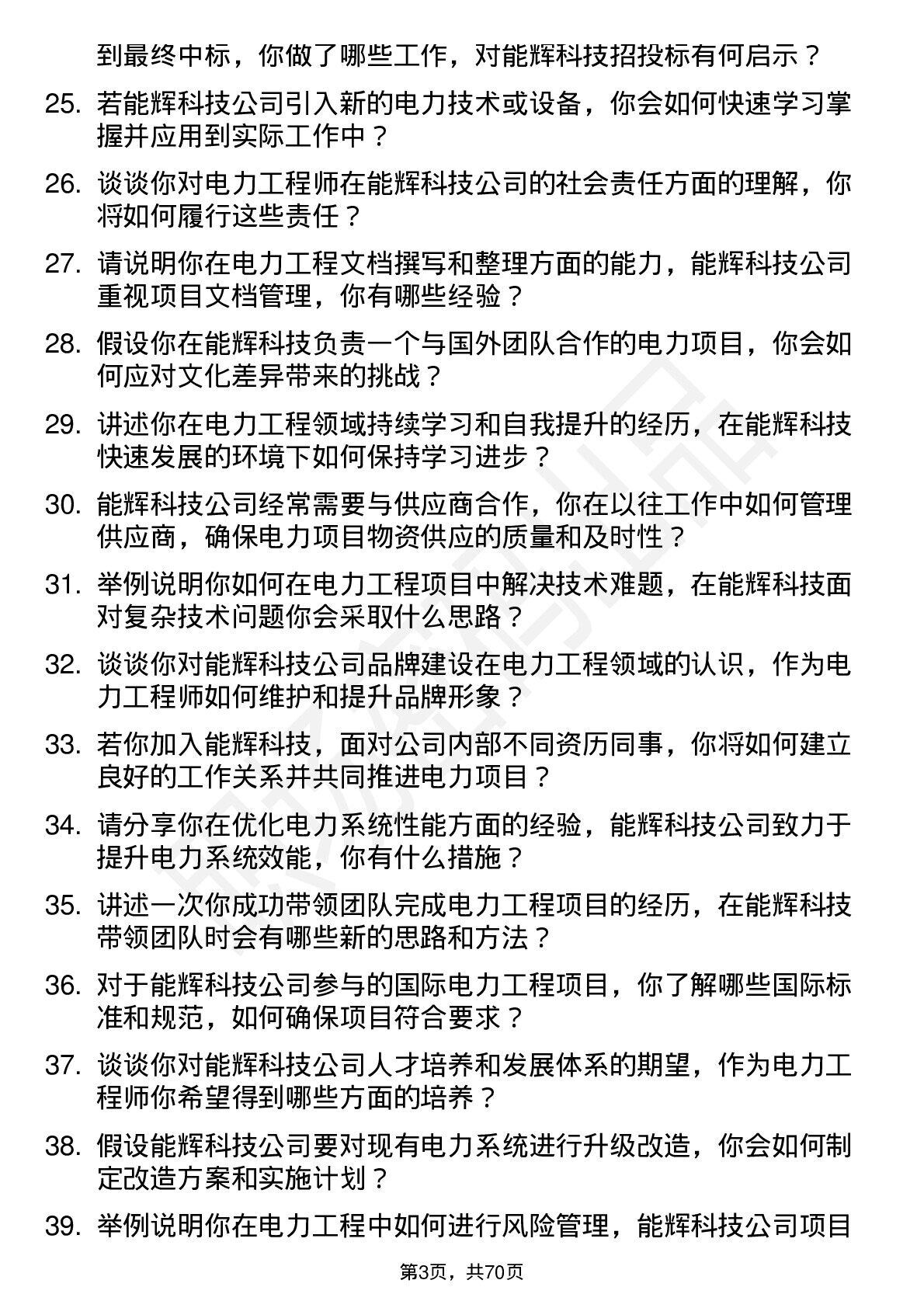 到最终中标，你做了哪些工作，对能辉科技招投标有何启示？

25. 若能辉科技公司引入新的电力技术或设备，你会如何快速学习掌握并应用到实际工作中？

26. 谈谈你对电力工程师在能辉科技公司的社会责任方面的理解，你将如何履行这些责任？

27. 请说明你在电力工程文档撰写和整理方面的能力，能辉科技公司重视项目文档管理，你有哪些经验？

28. 假设你在能辉科技负责一个与国外团队合作的电力项目，你会如何应对文化差异带来的挑战？

29. 讲述你在电力工程领域持续学习和自我提升的经历，在能辉科技快速发展的环境下如何保持学习进步？

30. 能辉科技公司经常需要与供应商合作，你在以往工作中如何管理供应商，确保电力项目物资供应的质量和及时性？

31. 举例说明你如何在电力工程项目中解决技术难题，在能辉科技面对复杂技术问题你会采取什么思路？

32. 谈谈你对能辉科技公司品牌建设在电力工程领域的认识，作为电力工程师如何维护和提升品牌形象？

33. 若你加入能辉科技，面对公司内部不同资历同事，你将如何建立良好的工作关系并共同推进电力项目？

34. 请分享你在优化电力系统性能方面的经验，能辉科技公司致力于提升电力系统效能，你有什么措施？

35. 讲述一次你成功带领团队完成电力工程项目的经历，在能辉科技带领团队时会有哪些新的思路和方法？

36. 对于能辉科技公司参与的国际电力工程项目，你了解哪些国际标准和规范，如何确保项目符合要求？

37. 谈谈你对能辉科技公司人才培养和发展体系的期望，作为电力工程师你希望得到哪些方面的培养？

38. 假设能辉科技公司要对现有电力系统进行升级改造，你会如何制定改造方案和实施计划？

39. 举例说明你在电力工程中如何进行风险管理，能辉科技公司项目

第3页，共70页